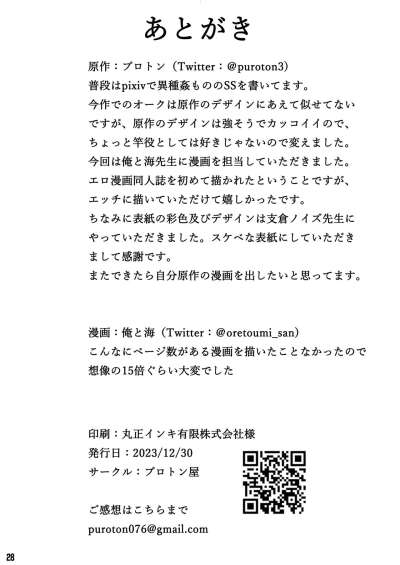 あとがき

原作：プロトン（Twitter：@puroton3）
普段はpixivで異種姦もののSSを書いてます。
今作でのオークは原作のデザインにあえて似せてないですが、原作のデザインは強そうでカッコイイので、ちょっと竿役としては好きじゃないので変えました。
今回は俺と海先生に漫画を担当していただきました。
エロ漫画同人誌を初めて描かれたということですが、エッチに描いていただけて嬉しかったです。
ちなみに表紙の彩色及びデザインは支倉ノイズ先生にやっていただきました。スケベな表紙にしていただきまして感謝です。
またできたら自分原作の漫画を出したいと思ってます。

漫画：俺と海（Twitter：@oretoumi_san）
こんなにページ数がある漫画を描いたことなかったので想像の15倍ぐらい大変でした

印刷：丸正インキ有限株式会社様
発行日：2023/12/30
サークル：プロトン屋

ご感想はこちらまで
puroton076@gmail.com

28